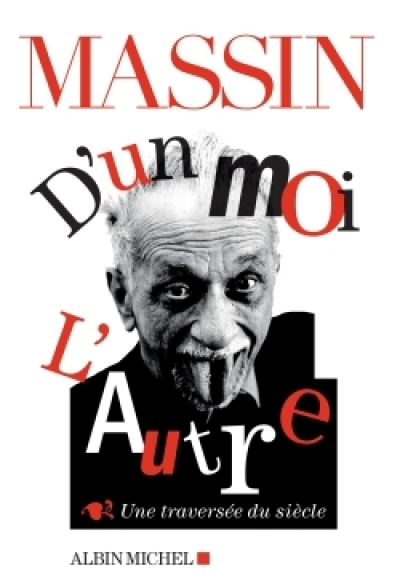 MASSIN

D'un moi

L'Autre

Une traversée du siècle

ALBIN MICHEL